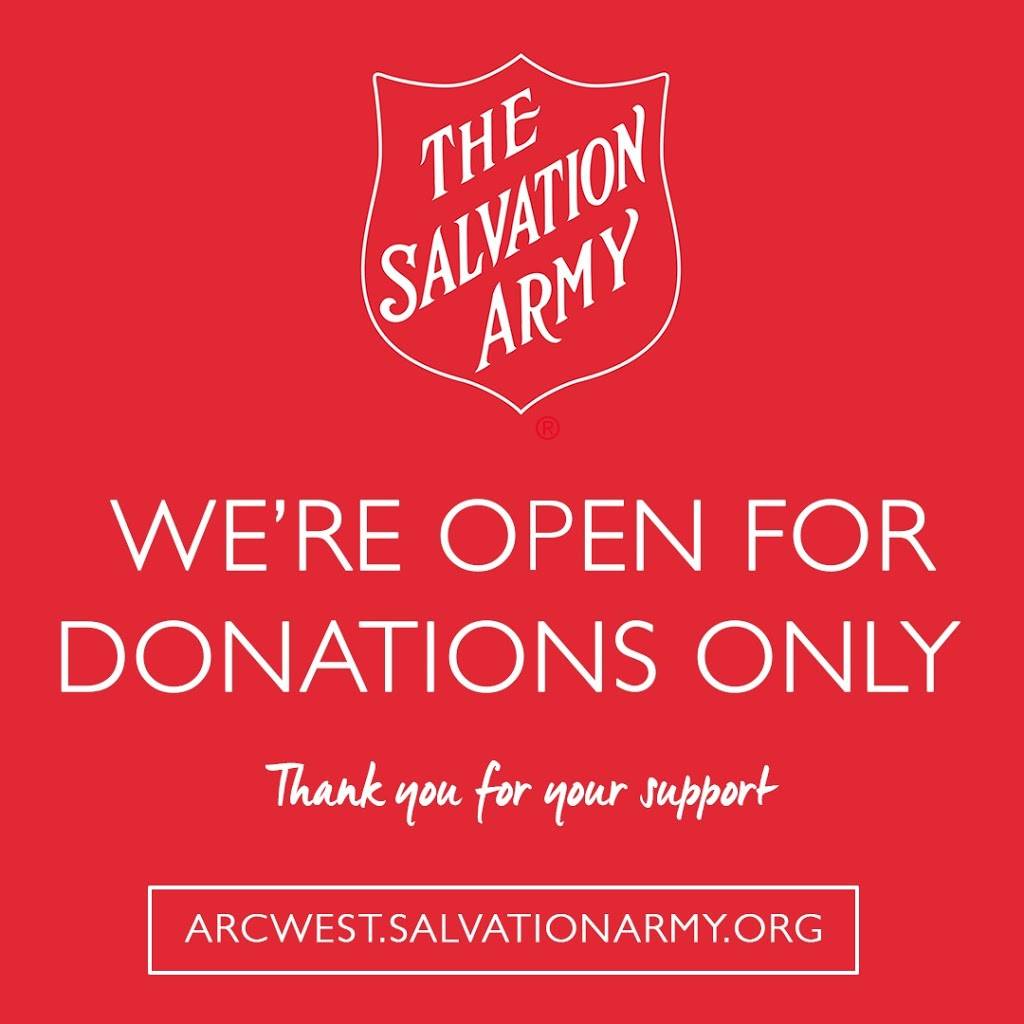 THE SALVATION ARMY
®

WE'RE OPEN FOR DONATIONS ONLY

Thank you for your support

ARCWEST.SALVATIONARMY.ORG